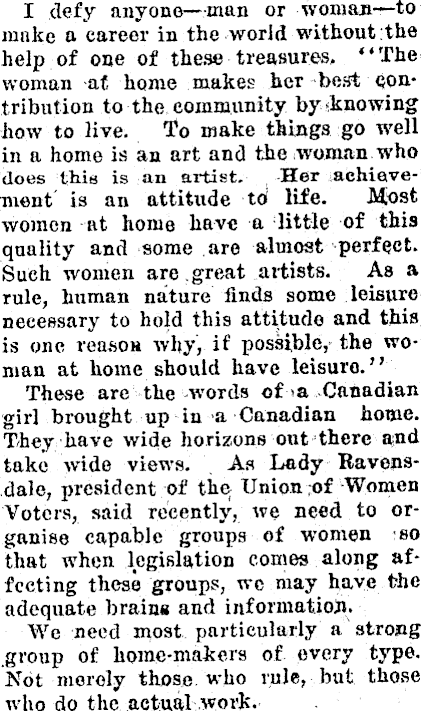 I defy anyone—man or woman—to make a career in the world without the help of one of these treasures. "The woman at home makes her best contribution to the community by knowing how to live. To make things go well in a home is an art and the woman who does this is an artist. Her achievement is an attitude to life. Most women at home have a little of this quality and some are almost perfect. Such women are great artists. As a rule, human nature finds some leisure necessary to hold this attitude and this is one reason why, if possible, the woman at home should have leisure."

These are the words of a Canadian girl brought up in a Canadian home. They have wide horizons out there and take wide views. As Lady Ravensdale, president of the Union of Women Voters, said recently, we need to organise capable groups of women so that when legislation comes along affecting these groups, we may have the adequate brains and information.

We need most particularly a strong group of home-makers of every type. Not merely those who rule, but those who do the actual work.